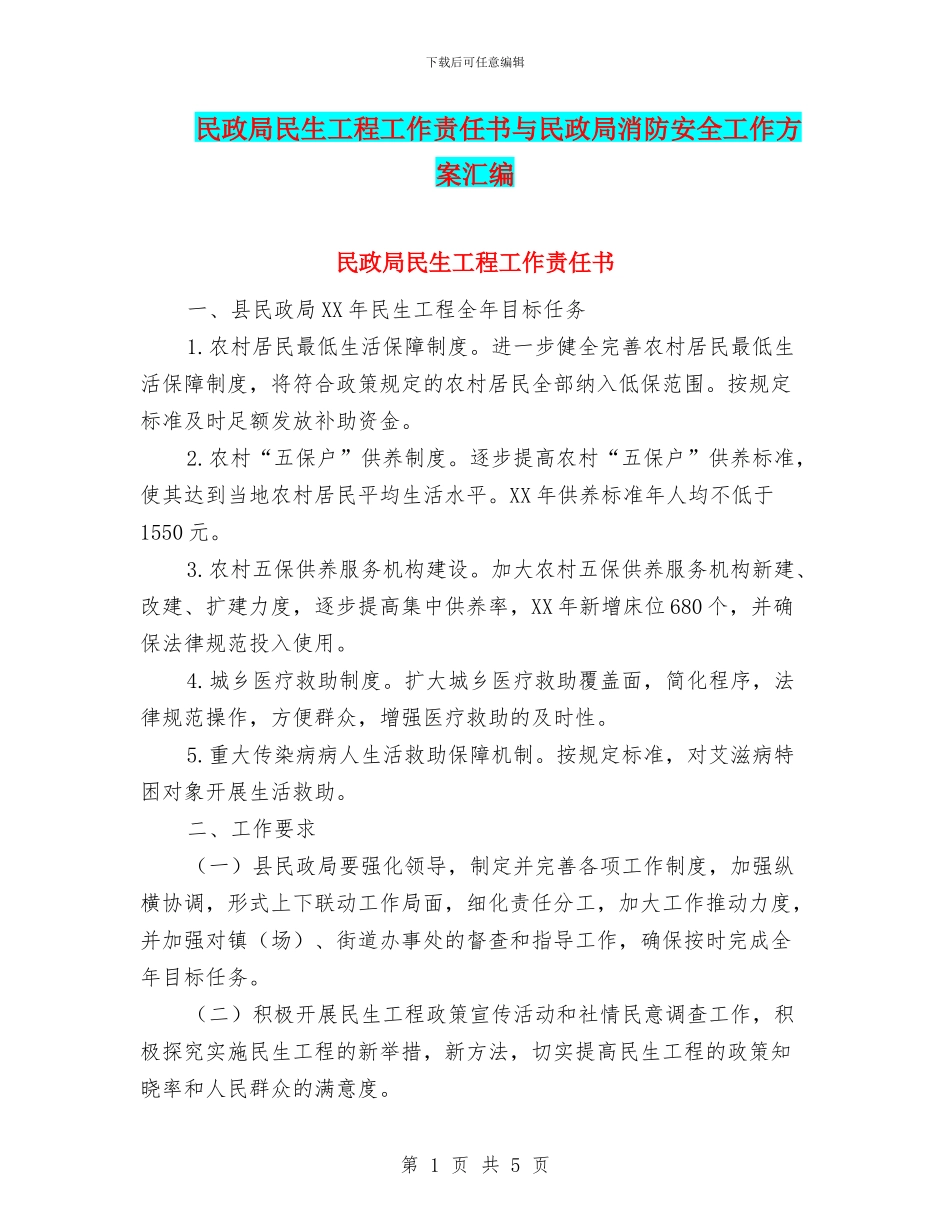 下载后可任意编辑

民政局民生工程工作责任书与民政局消防安全工作方案汇编

民政局民生工程工作责任书

一、县民政局XX年民生工程全年目标任务

1.农村居民最低生活保障制度。进一步健全完善农村居民最低生活保障制度，将符合政策规定的农村居民全部纳入低保范围。按规定标准及时足额发放补助资金。

2.农村“五保户”供养制度。逐步提高农村“五保户”供养标准，使其达到当地农村居民平均生活水平。XX年供养标准年人均不低于1550元。

3.农村五保供养服务机构建设。加大农村五保供养服务机构新建、改建、扩建力度，逐步提高集中供养率，XX年新增床位680个，并确保法律规范投入使用。

4.城乡医疗救助制度。扩大城乡医疗救助覆盖面，简化程序，法律规范操作，方便群众，增强医疗救助的及时性。

5.重大传染病病人生活救助保障机制。按规定标准，对艾滋病特困对象开展生活救助。

二、工作要求

（一）县民政局要强化领导，制定并完善各项工作制度，加强纵横协调，形式上下联动工作局面，细化责任分工，加大工作推动力度，并加强对镇（场）、街道办事处的督查和指导工作，确保按时完成全年目标任务。

（二）积极开展民生工程政策宣传活动和社情民意调查工作，积极探究实施民生工程的新举措，新方法，切实提高民生工程的政策知晓率和人民群众的满意度。

第 1 页 共 5 页